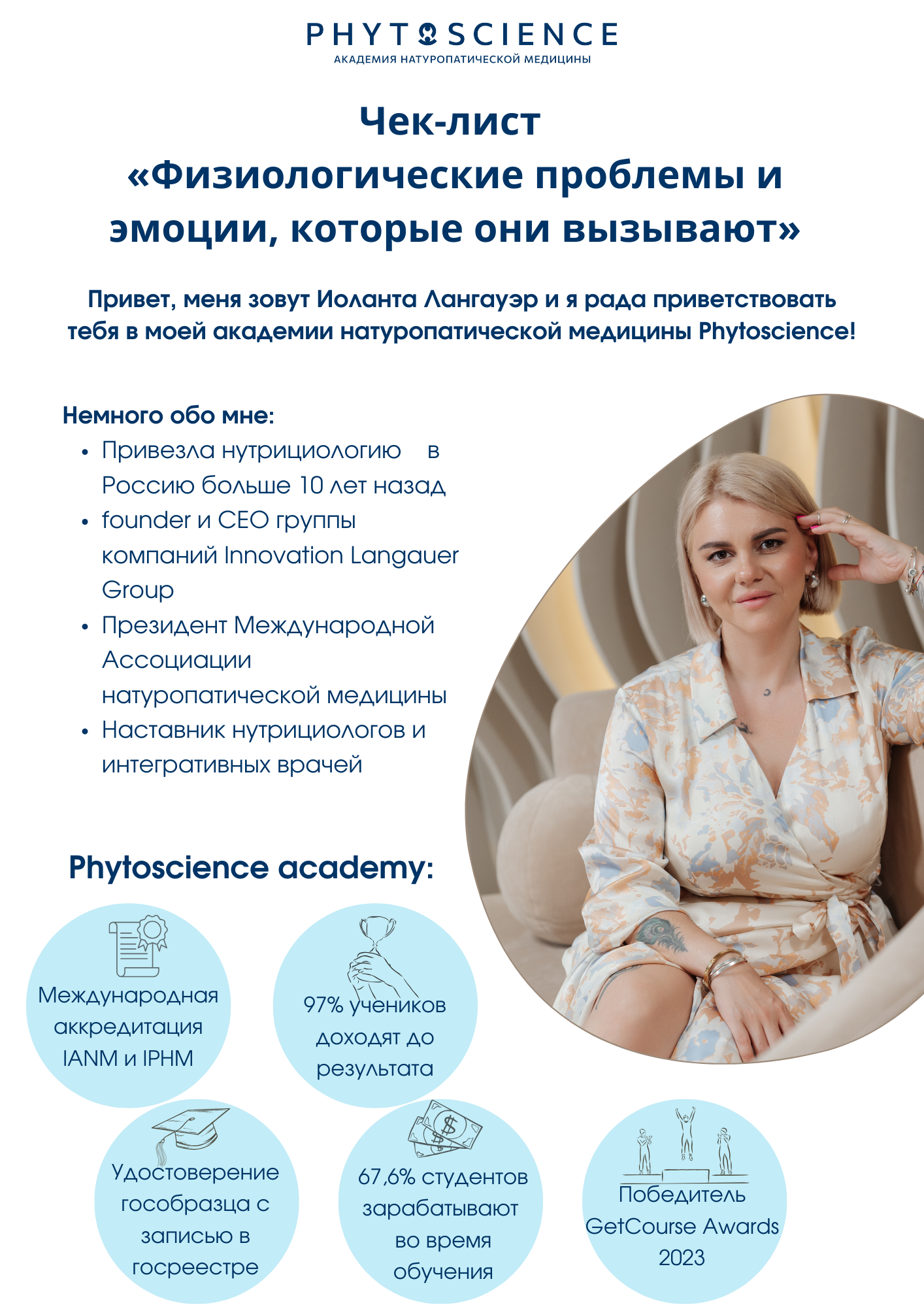 PHYTOSCIENCE
АКАДЕМИЯ НАТУРОПАТИЧЕСКОЙ МЕДИЦИНЫ

Чек-лист
«Физиологические проблемы и эмоции, которые они вызывают»

Привет, меня зовут Иоланта Лангауэр и я рада приветствовать тебя в моей академии натуропатической медицины Phytoscience!

Немного обо мне:
• Привезла нутрициологию в Россию больше 10 лет назад
• founder и CEO группы компаний Innovation Langauer Group
• Президент Международной Ассоциации натуропатической медицины
• Наставник нутрициологов и интегративных врачей

Phytoscience academy:

Международная аккредитация IANM и IPHM

97% учеников доходят до результата

Удостоверение гособразца с записью в госреестре

67,6% студентов зарабатывают во время обучения

Победитель GetCourse Awards 2023